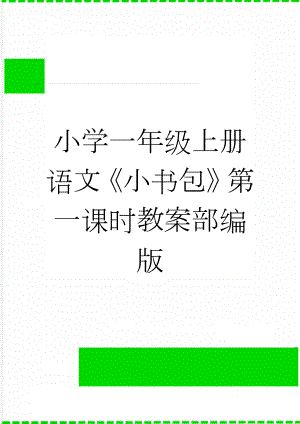 小学一年级上册语文《小书包》第一课时教案部编版